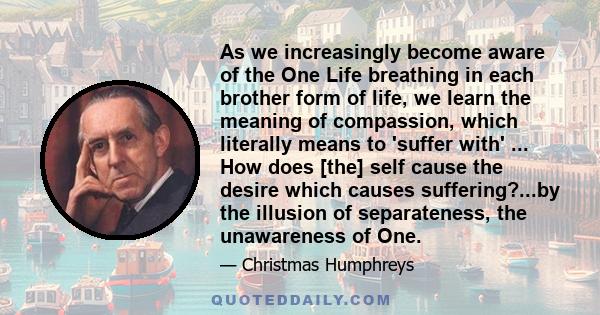 As we increasingly become aware of the One Life breathing in each brother form of life, we learn the meaning of compassion, which literally means to 'suffer with' ... How does [the] self cause the desire which causes suffering?...by the illusion of separateness, the unawareness of One.

— Christmas Humphreys

QUOTEDDAILY.COM